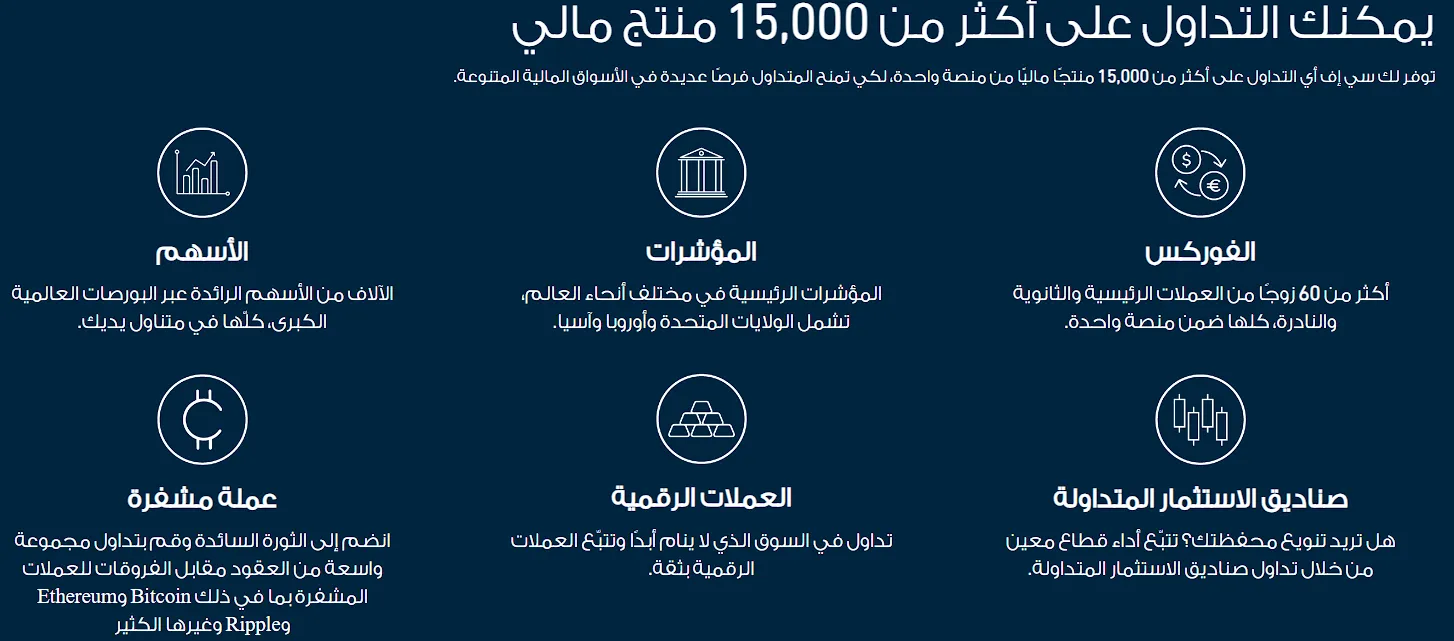 يمكنك التداول على أكثر من 15,000 منتج مالي

توفر لك سي إف أي التداول على أكثر من 15,000 منتجًا ماليًا من منصة واحدة، لكي تمنح المتداول فرصًا عديدة في الأسواق المالية المتنوعة.

الفوركس

أكثر من 60 زوجًا من العملات الرئيسية والثانوية والنادرة، كلها ضمن منصة واحدة.

المؤشرات

المؤشرات الرئيسية في مختلف أنحاء العالم، تشمل الولايات المتحدة وأوروبا وآسيا.

الأسهم

الآلاف من الأسهم الرائدة عبر البورصات العالمية الكبرى، كلّها في متناول يديك.

صناديق الاستثمار المتداولة

هل تريد تنويع محفظتك؟ تتبّع أداء قطاع معين من خلال تداول صناديق الاستثمار المتداولة.

العملات الرقمية

تداول في السوق الذي لا ينام أبدًا وتتبّع العملات الرقمية بثقة.

عملة مشفرة

انضم إلى الثورة السائدة وقم بتداول مجموعة واسعة من العقود مقابل الفروقات للعملات المشفرة بما في ذلك Bitcoin وEthereum وRipple وغيرها الكثير